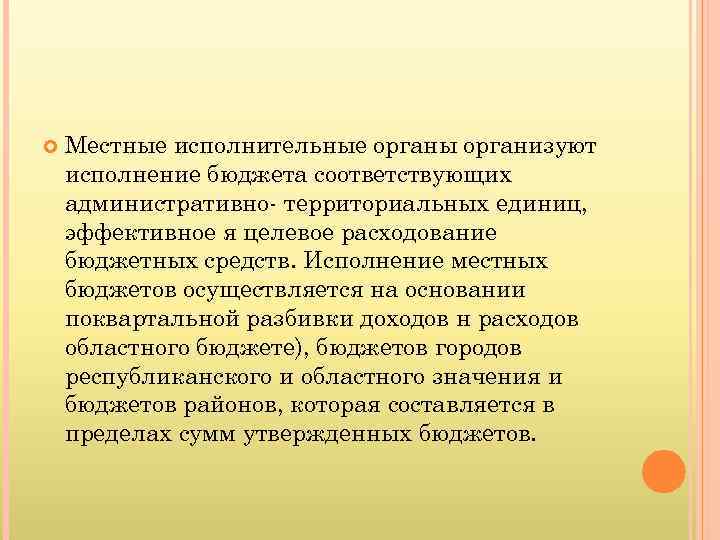 Местные исполнительные органы организуют исполнение бюджета соответствующих административно- территориальных единиц, эффективное я целевое расходование бюджетных средств. Исполнение местных бюджетов осуществляется на основании поквартальной разбивки доходов н расходов областного бюджете), бюджетов городов республиканского и областного значения и бюджетов районов, которая составляется в пределах сумм утвержденных бюджетов.